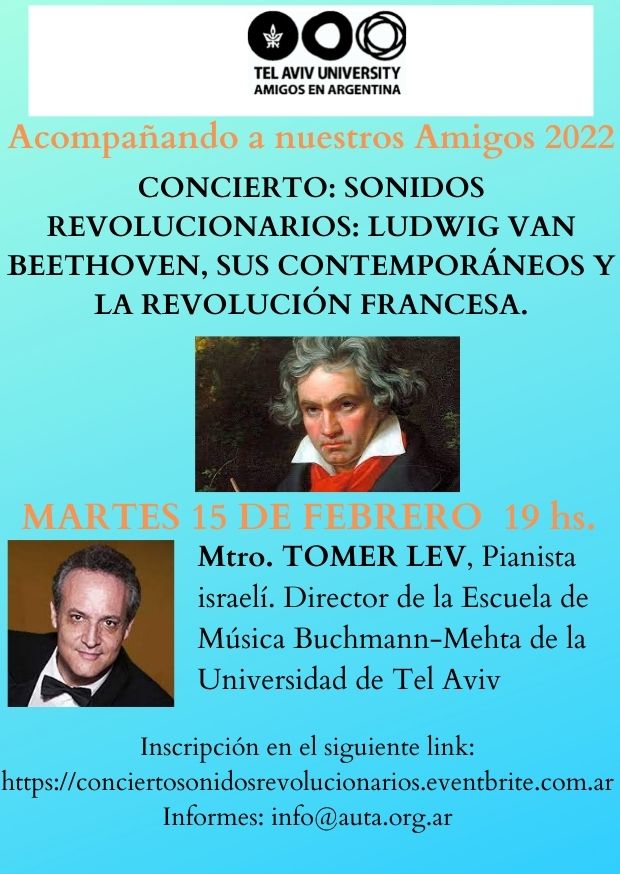 TEL AVIV UNIVERSITY
AMIGOS EN ARGENTINA

Acompañando a nuestros Amigos 2022

CONCIERTO: SONIDOS REVOLUCIONARIOS: LUDWIG VAN BEETHOVEN, SUS CONTEMPORÁNEOS Y LA REVOLUCIÓN FRANCESA.

MARTES 15 DE FEBRERO 19 hs.

Mtro. TOMER LEV, Pianista israelí. Director de la Escuela de Música Buchmann-Mehta de la Universidad de Tel Aviv

Inscripción en el siguiente link:
https://conciertosonidosrevolucionarios.eventbrite.com.ar
Informes: info@auta.org.ar